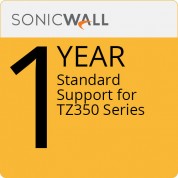 SONICWALL

1 YEAR
Standard Support for TZ350 Series